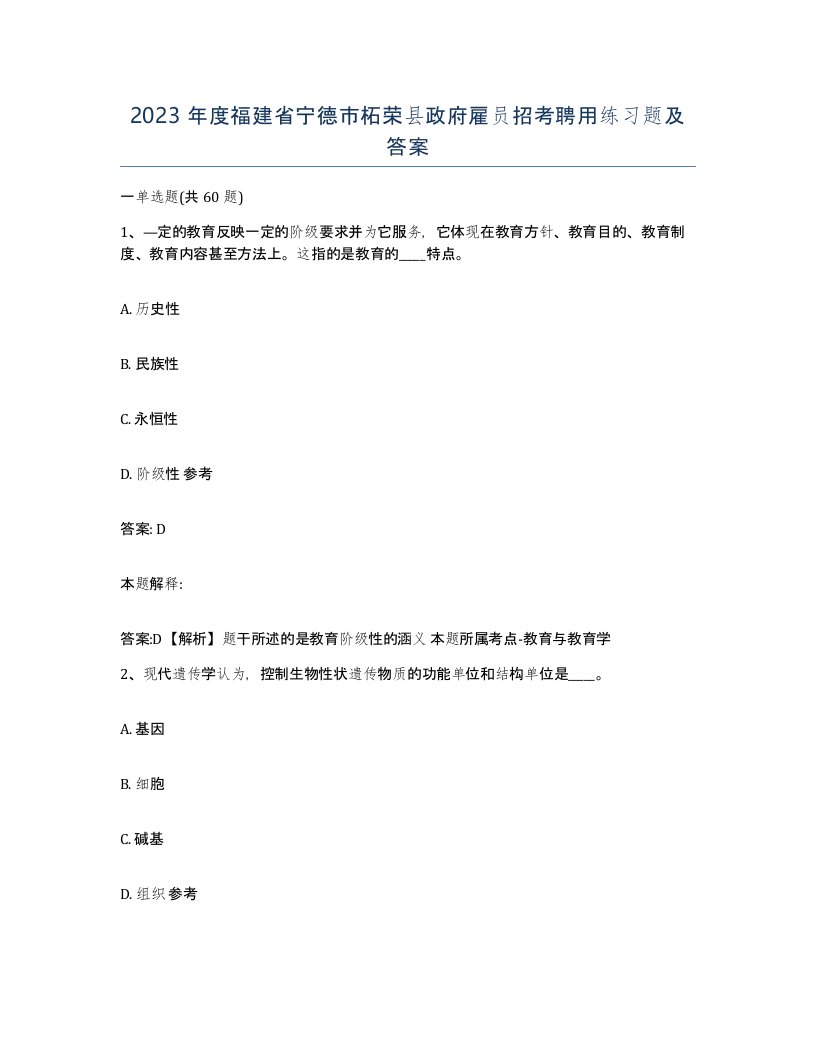 2023 年度福建省宁德市柘荣县政府雇员招考聘用练习题及答案

一单选题(共 60 题)

1、—定的教育反映一定的阶级要求并为它服务，它体现在教育方针、教育目的、教育制度、教育内容甚至方法上。这指的是教育的____特点。

A. 历史性

B. 民族性

C. 永恒性

D. 阶级性 参考

答案: D

本题解释:

答案:D【解析】题干所述的是教育阶级性的涵义 本题所属考点-教育与教育学

2、现代遗传学认为，控制生物性状遗传物质的功能单位和结构单位是____。

A. 基因

B. 细胞

C. 碱基

D. 组织 参考